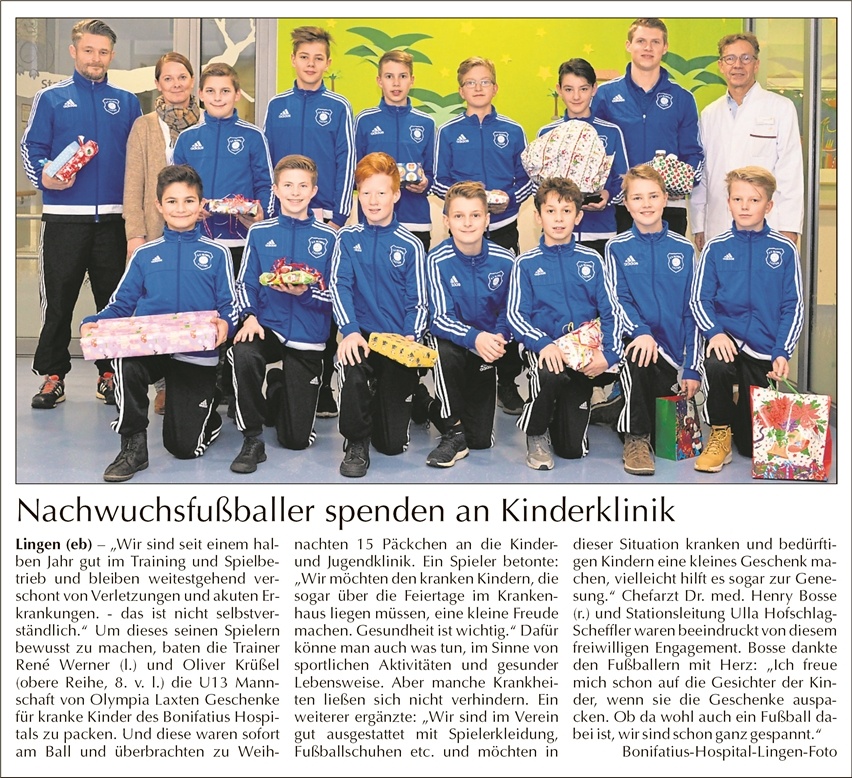 Nachwuchsfußballer spenden an Kinderklinik

Lingen (eb) – „Wir sind seit einem halben Jahr gut im Training und Spielbetrieb und bleiben weitestgehend verschont von Verletzungen und akuten Erkrankungen. - das ist nicht selbstverständlich." Um dieses seinen Spielern bewusst zu machen, baten die Trainer René Werner (l.) und Oliver Krüßel (obere Reihe, 8. v. l.) die U13 Mannschaft von Olympia Laxten Geschenke für kranke Kinder des Bonifatius Hospitals zu packen. Und diese waren sofort am Ball und überbrachten zu Weihnachten 15 Päckchen an die Kinder- und Jugendklinik. Ein Spieler betonte: „Wir möchten den kranken Kindern, die sogar über die Feiertage im Krankenhaus liegen müssen, eine kleine Freude machen. Gesundheit ist wichtig." Dafür könne man auch was tun, im Sinne von sportlichen Aktivitäten und gesunder Lebensweise. Aber manche Krankheiten ließen sich nicht verhindern. Ein weiterer ergänzte: „Wir sind im Verein gut ausgestattet mit Spielerkleidung, Fußballschuhen etc. und möchten in dieser Situation kranken und bedürftigen Kindern eine kleines Geschenk machen, vielleicht hilft es sogar zur Genesung." Chefarzt Dr. med. Henry Bosse (r.) und Stationsleitung Ulla Hofschlag-Scheffler waren beeindruckt von diesem freiwilligen Engagement. Bosse dankte den Fußballern mit Herz: „Ich freue mich schon auf die Gesichter der Kinder, wenn sie die Geschenke auspacken. Ob da wohl auch ein Fußball dabei ist, wir sind schon ganz gespannt."

Bonifatius-Hospital-Lingen-Foto